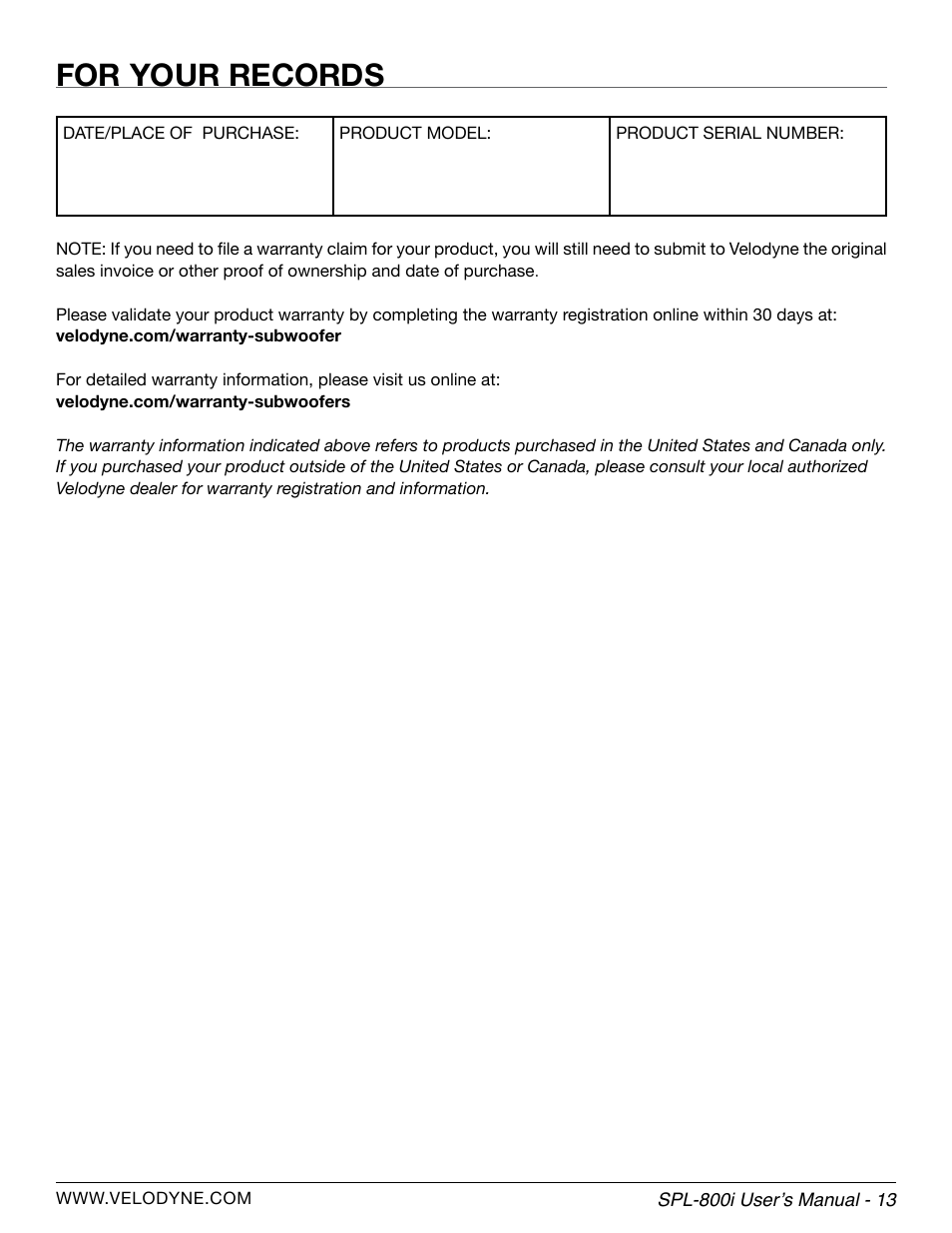 FOR YOUR RECORDS

| DATE/PLACE OF PURCHASE: | PRODUCT MODEL: | PRODUCT SERIAL NUMBER: |
|---|---|---|
| | | |

NOTE: If you need to file a warranty claim for your product, you will still need to submit to Velodyne the original sales invoice or other proof of ownership and date of purchase.

Please validate your product warranty by completing the warranty registration online within 30 days at:
velodyne.com/warranty-subwoofer

For detailed warranty information, please visit us online at:
velodyne.com/warranty-subwoofers

The warranty information indicated above refers to products purchased in the United States and Canada only. If you purchased your product outside of the United States or Canada, please consult your local authorized Velodyne dealer for warranty registration and information.

WWW.VELODYNE.COM

SPL-800i User's Manual - 13